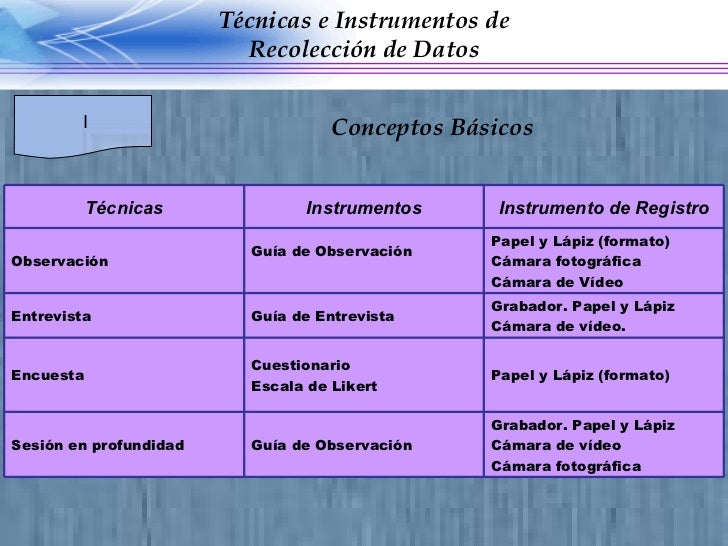 Técnicas e Instrumentos de Recolección de Datos

I

Conceptos Básicos

| Técnicas | Instrumentos | Instrumento de Registro |
|---|---|---|
| Observación | Guía de Observación | Papel y Lápiz (formato) Cámara fotográfica Cámara de Vídeo |
| Entrevista | Guía de Entrevista | Grabador. Papel y Lápiz Cámara de vídeo. |
| Encuesta | Cuestionario Escala de Likert | Papel y Lápiz (formato) |
| Sesión en profundidad | Guía de Observación | Grabador. Papel y Lápiz Cámara de vídeo Cámara fotográfica |